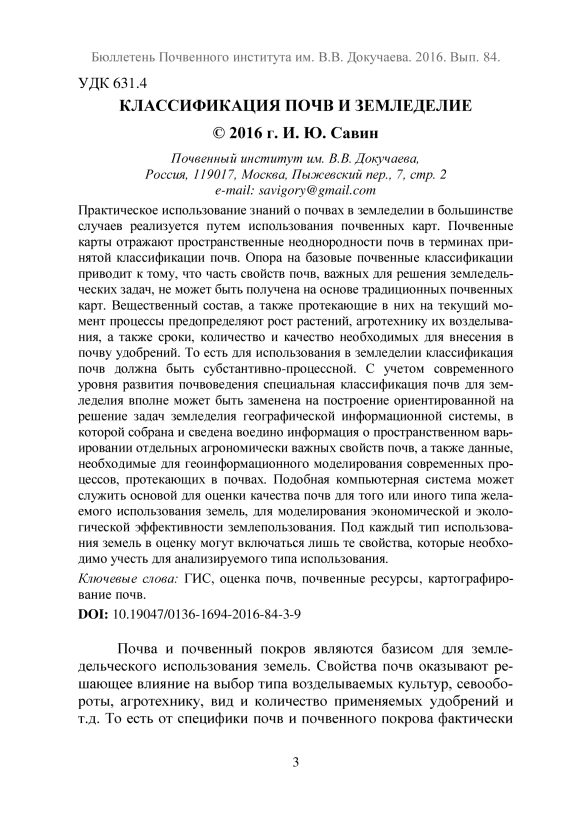 Бюллетень Почвенного института им. В.В. Докучаева. 2016. Вып. 84.

УДК 631.4

КЛАССИФИКАЦИЯ ПОЧВ И ЗЕМЛЕДЕЛИЕ

© 2016 г. И. Ю. Савин

Почвенный институт им. В.В. Докучаева,
Россия, 119017, Москва, Пыжевский пер., 7, стр. 2
e-mail: savigory@gmail.com

Практическое использование знаний о почвах в земледелии в большинстве случаев реализуется путем использования почвенных карт. Почвенные карты отражают пространственные неоднородности почв в терминах принятой классификации почв. Опора на базовые почвенные классификации приводит к тому, что часть свойств почв, важных для решения земледельческих задач, не может быть получена на основе традиционных почвенных карт. Вещественный состав, а также протекающие в них на текущий момент процессы предопределяют рост растений, агротехнику их возделывания, а также сроки, количество и качество необходимых для внесения в почву удобрений. То есть для использования в земледелии классификация почв должна быть субстантивно-процессной. С учетом современного уровня развития почвоведения специальная классификация почв для земледелия вполне может быть заменена на построение ориентированной на решение задач земледелия географической информационной системы, в которой собрана и сведена воедино информация о пространственном варьировании отдельных агрономически важных свойств почв, а также данные, необходимые для геоинформационного моделирования современных процессов, протекающих в почвах. Подобная компьютерная система может служить основой для оценки качества почв для того или иного типа желаемого использования земель, для моделирования экономической и экологической эффективности землепользования. Под каждый тип использования земель в оценку могут включаться лишь те свойства, которые необходимо учесть для анализируемого типа использования.

Ключевые слова: ГИС, оценка почв, почвенные ресурсы, картографирование почв.

DOI: 10.19047/0136-1694-2016-84-3-9

Почва и почвенный покров являются базисом для земледельческого использования земель. Свойства почв оказывают решающее влияние на выбор типа возделываемых культур, севообороты, агротехнику, вид и количество применяемых удобрений и т.д. То есть от специфики почв и почвенного покрова фактически

3